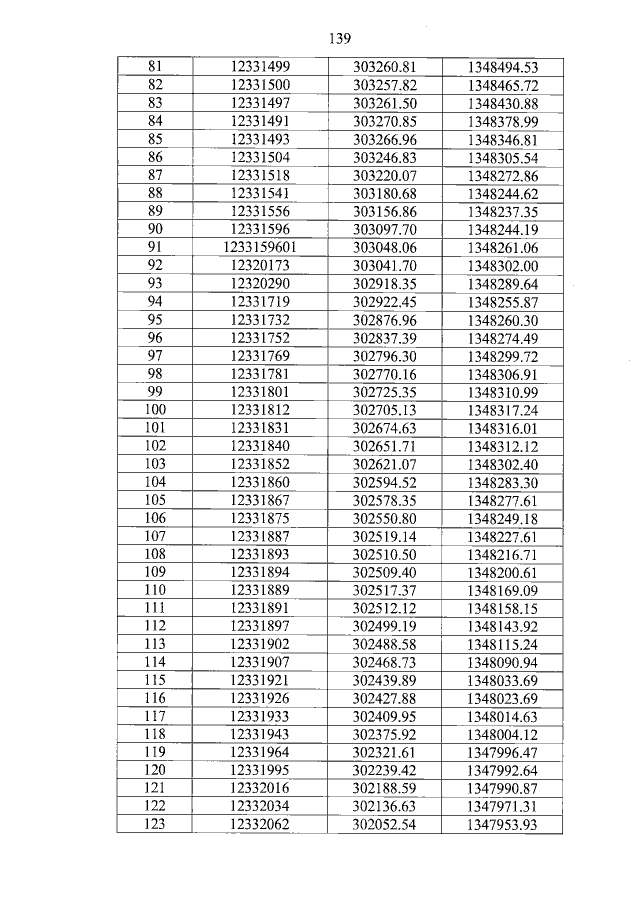 139

| 81 | 12331499 | 303260.81 | 1348494.53 |
|---|---|---|---|
| 82 | 12331500 | 303257.82 | 1348465.72 |
| 83 | 12331497 | 303261.50 | 1348430.88 |
| 84 | 12331491 | 303270.85 | 1348378.99 |
| 85 | 12331493 | 303266.96 | 1348346.81 |
| 86 | 12331504 | 303246.83 | 1348305.54 |
| 87 | 12331518 | 303220.07 | 1348272.86 |
| 88 | 12331541 | 303180.68 | 1348244.62 |
| 89 | 12331556 | 303156.86 | 1348237.35 |
| 90 | 12331596 | 303097.70 | 1348244.19 |
| 91 | 1233159601 | 303048.06 | 1348261.06 |
| 92 | 12320173 | 303041.70 | 1348302.00 |
| 93 | 12320290 | 302918.35 | 1348289.64 |
| 94 | 12331719 | 302922.45 | 1348255.87 |
| 95 | 12331732 | 302876.96 | 1348260.30 |
| 96 | 12331752 | 302837.39 | 1348274.49 |
| 97 | 12331769 | 302796.30 | 1348299.72 |
| 98 | 12331781 | 302770.16 | 1348306.91 |
| 99 | 12331801 | 302725.35 | 1348310.99 |
| 100 | 12331812 | 302705.13 | 1348317.24 |
| 101 | 12331831 | 302674.63 | 1348316.01 |
| 102 | 12331840 | 302651.71 | 1348312.12 |
| 103 | 12331852 | 302621.07 | 1348302.40 |
| 104 | 12331860 | 302594.52 | 1348283.30 |
| 105 | 12331867 | 302578.35 | 1348277.61 |
| 106 | 12331875 | 302550.80 | 1348249.18 |
| 107 | 12331887 | 302519.14 | 1348227.61 |
| 108 | 12331893 | 302510.50 | 1348216.71 |
| 109 | 12331894 | 302509.40 | 1348200.61 |
| 110 | 12331889 | 302517.37 | 1348169.09 |
| 111 | 12331891 | 302512.12 | 1348158.15 |
| 112 | 12331897 | 302499.19 | 1348143.92 |
| 113 | 12331902 | 302488.58 | 1348115.24 |
| 114 | 12331907 | 302468.73 | 1348090.94 |
| 115 | 12331921 | 302439.89 | 1348033.69 |
| 116 | 12331926 | 302427.88 | 1348023.69 |
| 117 | 12331933 | 302409.95 | 1348014.63 |
| 118 | 12331943 | 302375.92 | 1348004.12 |
| 119 | 12331964 | 302321.61 | 1347996.47 |
| 120 | 12331995 | 302239.42 | 1347992.64 |
| 121 | 12332016 | 302188.59 | 1347990.87 |
| 122 | 12332034 | 302136.63 | 1347971.31 |
| 123 | 12332062 | 302052.54 | 1347953.93 |